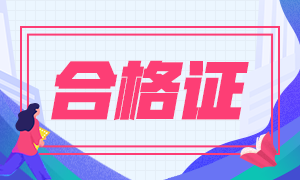 合格证